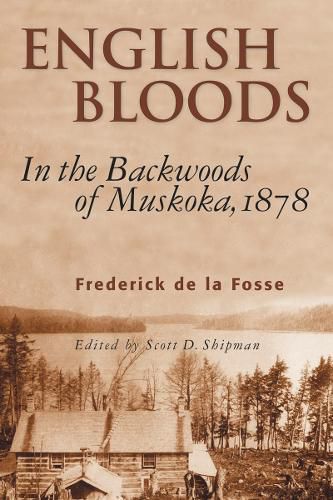 ENGLISH BLOODS

In the Backwoods of Muskoka, 1878

Frederick de la Fosse

Edited by Scott D. Shipman